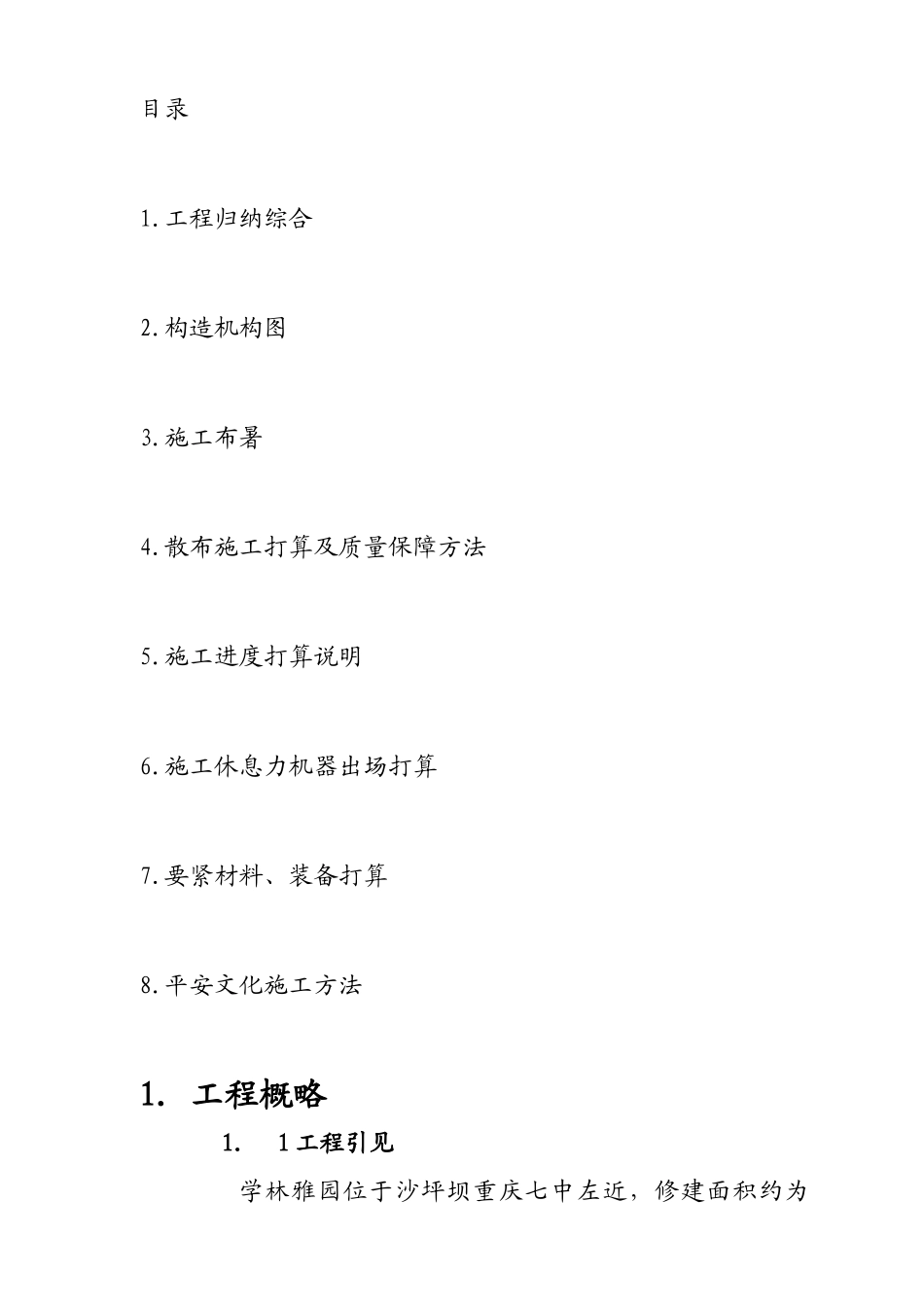 目录

1.工程归纳综合

2.构造机构图

3.施工布署

4.散布施工打算及质量保障方法

5.施工进度打算说明

6.施工休息力机器出场打算

7.要紧材料、装备打算

8.平安文化施工方法

1. 工程概略

1. 1工程引见

学林雅园位于沙坪坝重庆七中左近，修建面积约为